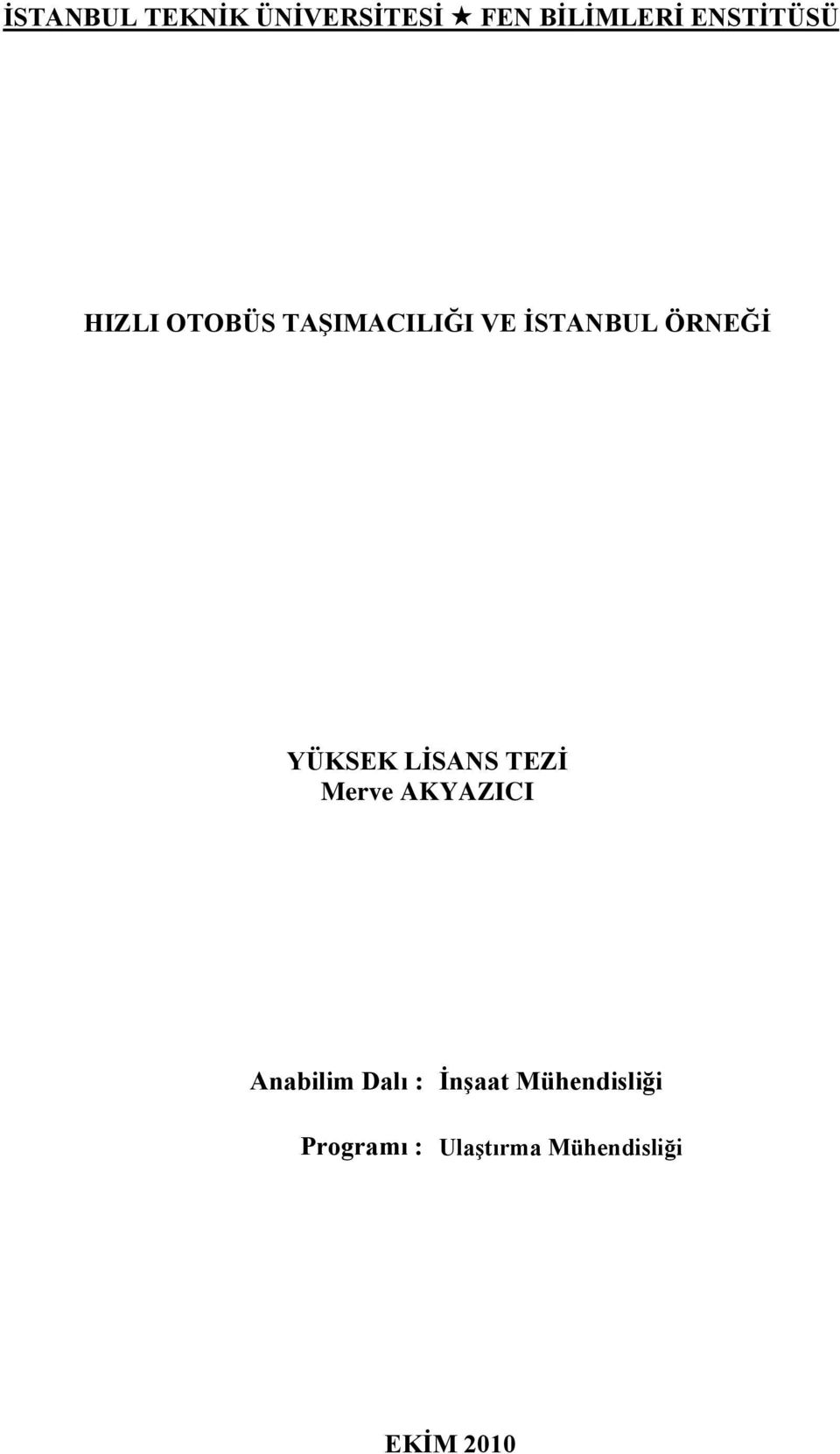 İSTANBUL TEKNİK ÜNİVERSİTESİ ★ FEN BİLİMLERİ ENSTİTÜSÜ

HIZLI OTOBÜS TAŞIMACILIĞI VE İSTANBUL ÖRNEĞİ

YÜKSEK LİSANS TEZİ
Merve AKYAZICI

Anabilim Dalı : İnşaat Mühendisliği

Programı : Ulaştırma Mühendisliği

EKİM 2010